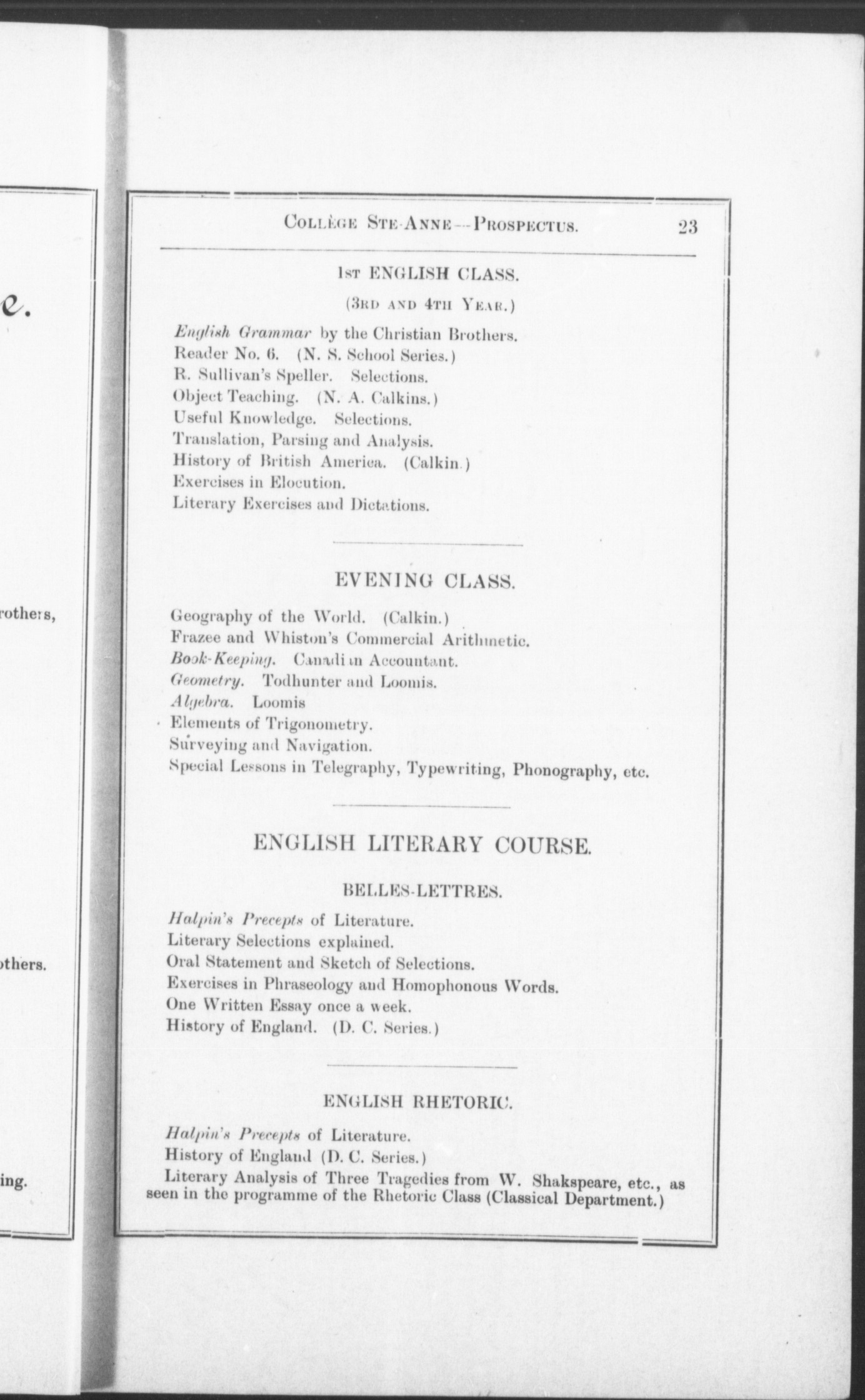 e.

rothers,

others.

ing.

COLLÈGE STE-ANNE—PROSPECTUS. 23

1ST ENGLISH CLASS.

(3RD AND 4TH YEAR.)

English Grammar by the Christian Brothers.
Reader No. 6. (N. S. School Series.)
R. Sullivan's Speller. Selections.
Object Teaching. (N. A. Calkins.)
Useful Knowledge. Selections.
Translation, Parsing and Analysis.
History of British America. (Calkin.)
Exercises in Elocution.
Literary Exercises and Dictations.

EVENING CLASS.

Geography of the World. (Calkin.)
Frazee and Whiston's Commercial Arithmetic.
Book-Keeping. Canadian Accountant.
Geometry. Todhunter and Loomis.
Algebra. Loomis
Elements of Trigonometry.
Surveying and Navigation.
Special Lessons in Telegraphy, Typewriting, Phonography, etc.

ENGLISH LITERARY COURSE.

BELLES-LETTRES.

Halpin's Precepts of Literature.
Literary Selections explained.
Oral Statement and Sketch of Selections.
Exercises in Phraseology and Homophonous Words.
One Written Essay once a week.
History of England. (D. C. Series.)

ENGLISH RHETORIC.

Halpin's Precepts of Literature.
History of England (D. C. Series.)
Literary Analysis of Three Tragedies from W. Shakspeare, etc., as seen in the programme of the Rhetoric Class (Classical Department.)